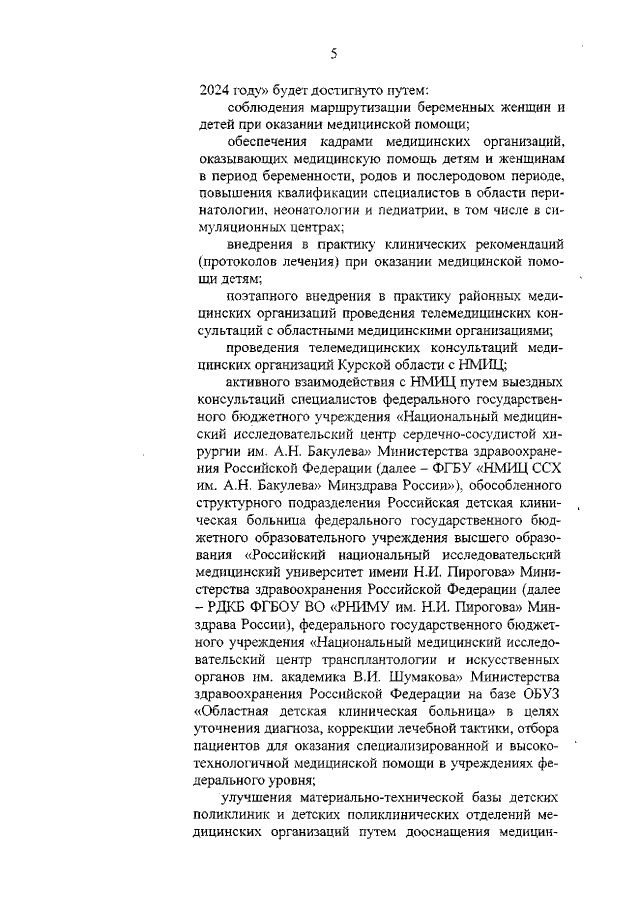 5

2024 году» будет достигнуто путем:

соблюдения маршрутизации беременных женщин и детей при оказании медицинской помощи;

обеспечения кадрами медицинских организаций, оказывающих медицинскую помощь детям и женщинам в период беременности, родов и послеродовом периоде, повышения квалификации специалистов в области перинатологии, неонатологии и педиатрии, в том числе в симуляционных центрах;

внедрения в практику клинических рекомендаций (протоколов лечения) при оказании медицинской помощи детям;

поэтапного внедрения в практику районных медицинских организаций проведения телемедицинских консультаций с областными медицинскими организациями;

проведения телемедицинских консультаций медицинских организаций Курской области с НМИЦ;

активного взаимодействия с НМИЦ путем выездных консультаций специалистов федерального государственного бюджетного учреждения «Национальный медицинский исследовательский центр сердечно-сосудистой хирургии им. А.Н. Бакулева» Министерства здравоохранения Российской Федерации (далее – ФГБУ «НМИЦ ССХ им. А.Н. Бакулева» Минздрава России»), обособленного структурного подразделения Российская детская клиническая больница федерального государственного бюджетного образовательного учреждения высшего образования «Российский национальный исследовательский медицинский университет имени Н.И. Пирогова» Министерства здравоохранения Российской Федерации (далее – РДКБ ФГБОУ ВО «РНИМУ им. Н.И. Пирогова» Минздрава России), федерального государственного бюджетного учреждения «Национальный медицинский исследовательский центр трансплантологии и искусственных органов им. академика В.И. Шумакова» Министерства здравоохранения Российской Федерации на базе ОБУЗ «Областная детская клиническая больница» в целях уточнения диагноза, коррекции лечебной тактики, отбора пациентов для оказания специализированной и высокотехнологичной медицинской помощи в учреждениях федерального уровня;

улучшения материально-технической базы детских поликлиник и детских поликлинических отделений медицинских организаций путем дооснащения медицин-